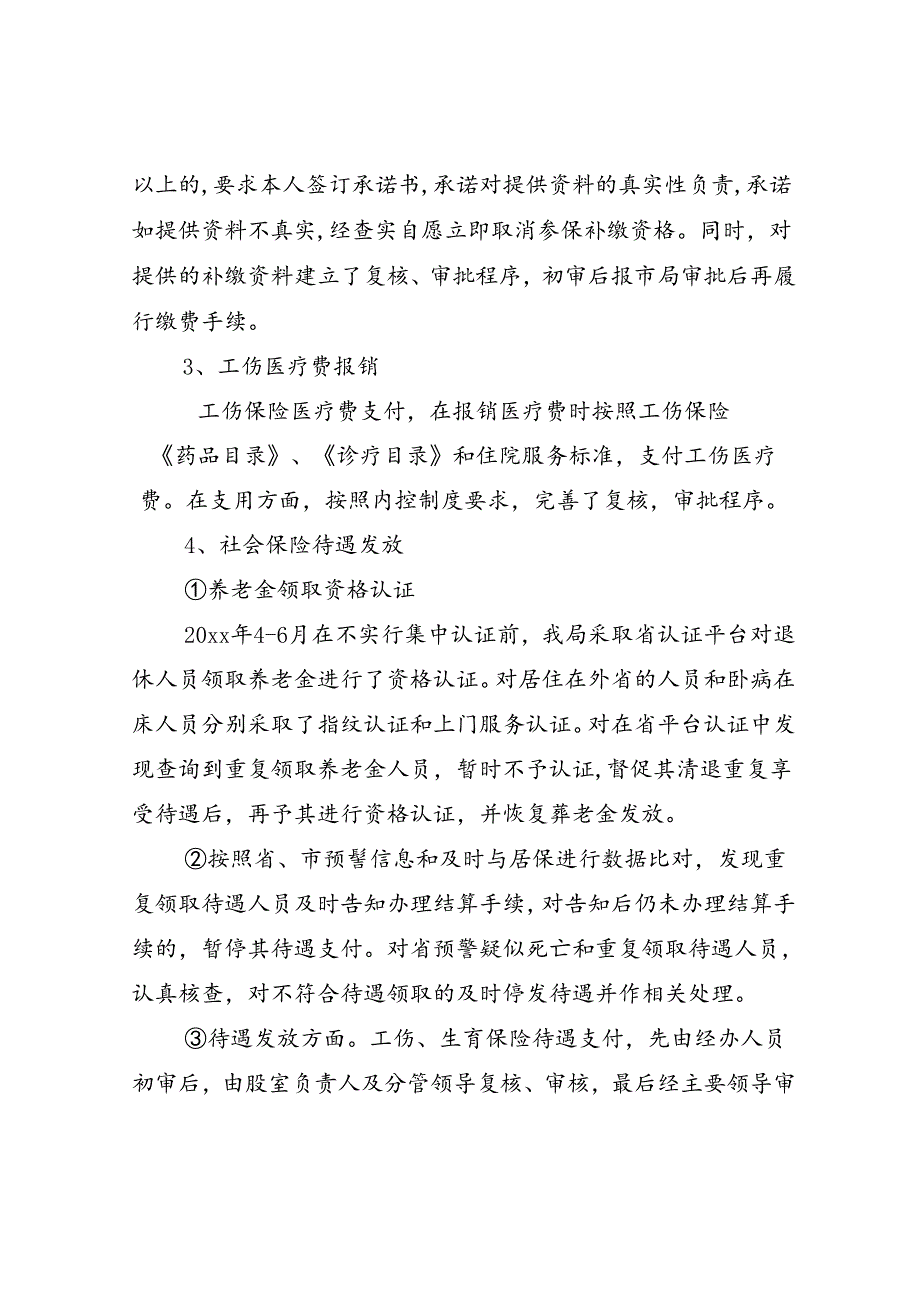 以上的，要求本人签订承诺书，承诺对提供资料的真实性负责，承诺如提供资料不真实，经查实自愿立即取消参保补缴资格。同时，对提供的补缴资料建立了复核、审批程序，初审后报市局审批后再履行缴费手续。

3、工伤医疗费报销

工伤保险医疗费支付，在报销医疗费时按照工伤保险《药品目录》、《诊疗目录》和住院服务标准，支付工伤医疗费。在支用方面，按照内控制度要求，完善了复核，审批程序。

4、社会保险待遇发放

①养老金领取资格认证

20xx年4-6月在不实行集中认证前，我局采取省认证平台对退休人员领取养老金进行了资格认证。对居住在外省的人员和卧病在床人员分别采取了指纹认证和上门服务认证。对在省平台认证中发现查询到重复领取养老金人员，暂时不予认证，督促其清退重复享受待遇后，再予其进行资格认证，并恢复葬老金发放。

②按照省、市预警信息和及时与居保进行数据比对，发现重复领取待遇人员及时告知办理结算手续，对告知后仍未办理结算手续的，暂停其待遇支付。对省预警疑似死亡和重复领取待遇人员，认真核查，对不符合待遇领取的及时停发待遇并作相关处理。

③待遇发放方面。工伤、生育保险待遇支付，先由经办人员初审后，由股室负责人及分管领导复核、审核，最后经主要领导审